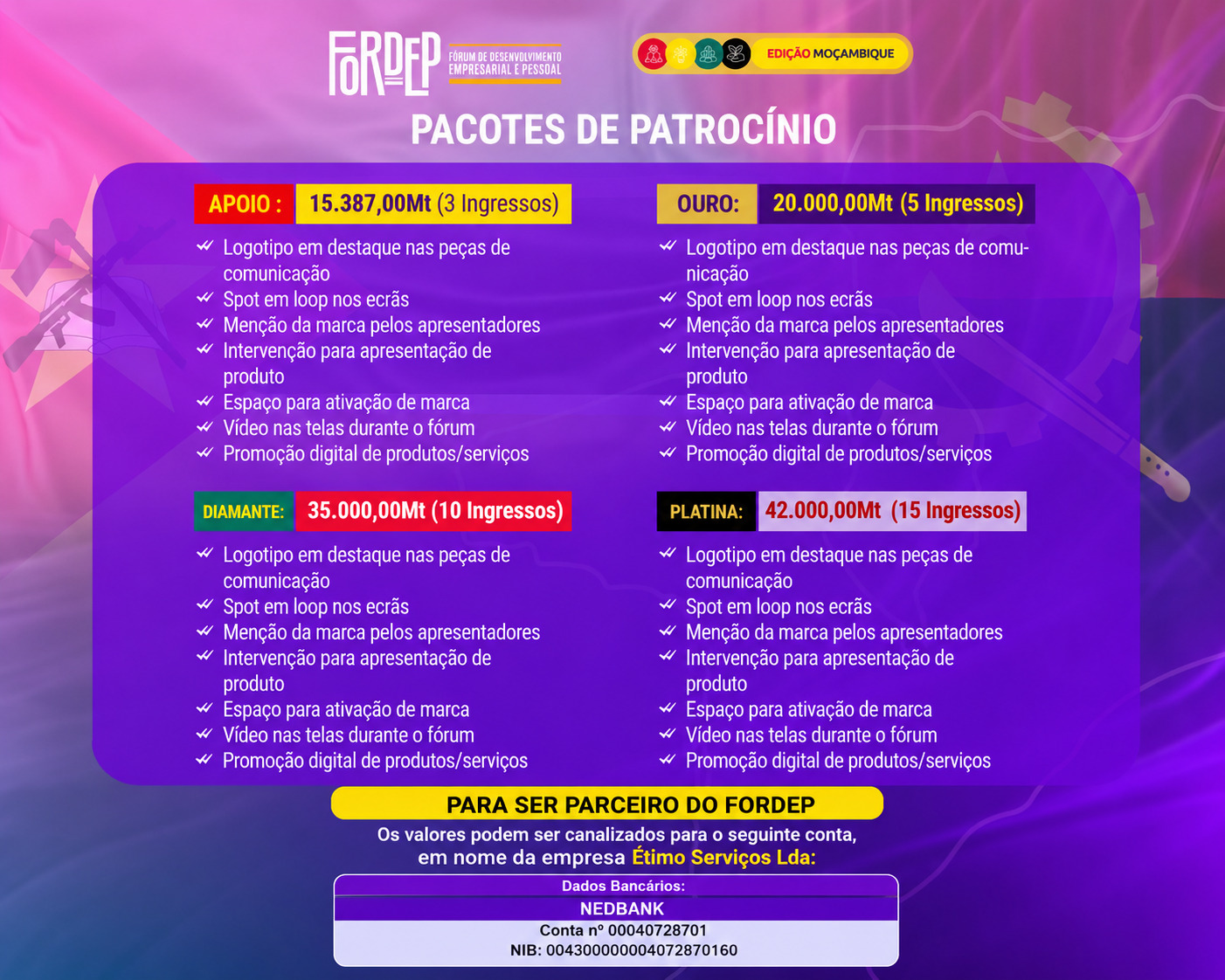 FORDEP
FÓRUM DE DESENVOLVIMENTO EMPRESARIAL E PESSOAL

EDIÇÃO MOÇAMBIQUE

PACOTES DE PATROCÍNIO

APOIO : 15.387,00Mt (3 Ingressos)

✓ Logotipo em destaque nas peças de comunicação
✓ Spot em loop nos ecrãs
✓ Menção da marca pelos apresentadores
✓ Intervenção para apresentação de produto
✓ Espaço para ativação de marca
✓ Vídeo nas telas durante o fórum
✓ Promoção digital de produtos/serviços

DIAMANTE: 35.000,00Mt (10 Ingressos)

✓ Logotipo em destaque nas peças de comunicação
✓ Spot em loop nos ecrãs
✓ Menção da marca pelos apresentadores
✓ Intervenção para apresentação de produto
✓ Espaço para ativação de marca
✓ Vídeo nas telas durante o fórum
✓ Promoção digital de produtos/serviços

OURO: 20.000,00Mt (5 Ingressos)

✓ Logotipo em destaque nas peças de comunicação
✓ Spot em loop nos ecrãs
✓ Menção da marca pelos apresentadores
✓ Intervenção para apresentação de produto
✓ Espaço para ativação de marca
✓ Vídeo nas telas durante o fórum
✓ Promoção digital de produtos/serviços

PLATINA: 42.000,00Mt (15 Ingressos)

✓ Logotipo em destaque nas peças de comunicação
✓ Spot em loop nos ecrãs
✓ Menção da marca pelos apresentadores
✓ Intervenção para apresentação de produto
✓ Espaço para ativação de marca
✓ Vídeo nas telas durante o fórum
✓ Promoção digital de produtos/serviços

PARA SER PARCEIRO DO FORDEP

Os valores podem ser canalizados para o seguinte conta, em nome da empresa Étimo Serviços Lda:

Dados Bancários:
NEDBANK
Conta nº 00040728701
NIB: 004300000004072870160